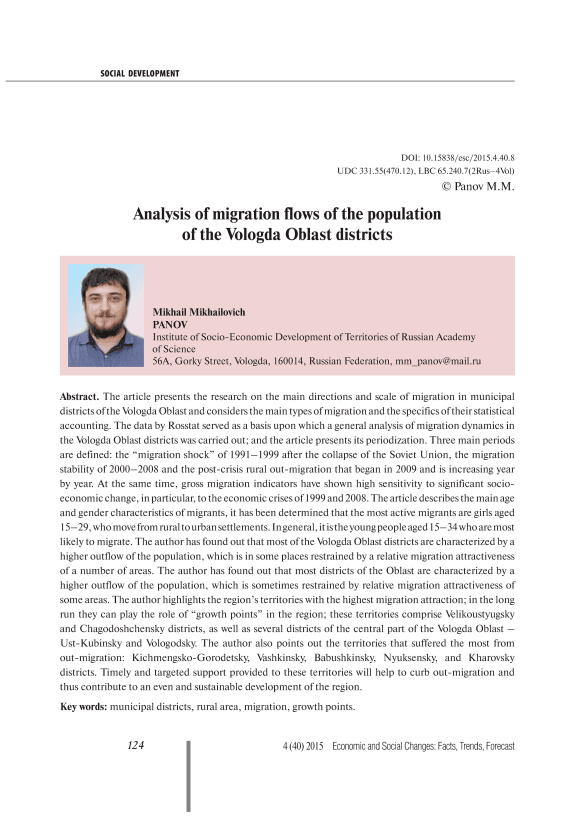 SOCIAL DEVELOPMENT

DOI: 10.15838/esc/2015.4.40.8
UDC 331.55(470.12), LBC 65.240.7(2Rus–4Vol)
© Panov M.M.

Analysis of migration flows of the population of the Vologda Oblast districts

Mikhail Mikhailovich
PANOV
Institute of Socio-Economic Development of Territories of Russian Academy of Science
56A, Gorky Street, Vologda, 160014, Russian Federation, mm_panov@mail.ru

Abstract. The article presents the research on the main directions and scale of migration in municipal districts of the Vologda Oblast and considers the main types of migration and the specifics of their statistical accounting. The data by Rosstat served as a basis upon which a general analysis of migration dynamics in the Vologda Oblast districts was carried out; and the article presents its periodization. Three main periods are defined: the "migration shock" of 1991–1999 after the collapse of the Soviet Union, the migration stability of 2000–2008 and the post-crisis rural out-migration that began in 2009 and is increasing year by year. At the same time, gross migration indicators have shown high sensitivity to significant socio-economic change, in particular, to the economic crises of 1999 and 2008. The article describes the main age and gender characteristics of migrants, it has been determined that the most active migrants are girls aged 15–29, who move from rural to urban settlements. In general, it is the young people aged 15–34 who are most likely to migrate. The author has found out that most of the Vologda Oblast districts are characterized by a higher outflow of the population, which is in some places restrained by a relative migration attractiveness of a number of areas. The author has found out that most districts of the Oblast are characterized by a higher outflow of the population, which is sometimes restrained by relative migration attractiveness of some areas. The author highlights the region's territories with the highest migration attraction; in the long run they can play the role of "growth points" in the region; these territories comprise Velikoustyugsky and Chagodoshchensky districts, as well as several districts of the central part of the Vologda Oblast – Ust-Kubinsky and Vologodsky. The author also points out the territories that suffered the most from out-migration: Kichmengsko-Gorodetsky, Vashkinsky, Babushkinsky, Nyuksensky, and Kharovsky districts. Timely and targeted support provided to these territories will help to curb out-migration and thus contribute to an even and sustainable development of the region.

Key words: municipal districts, rural area, migration, growth points.

124

4 (40) 2015 Economic and Social Changes: Facts, Trends, Forecast